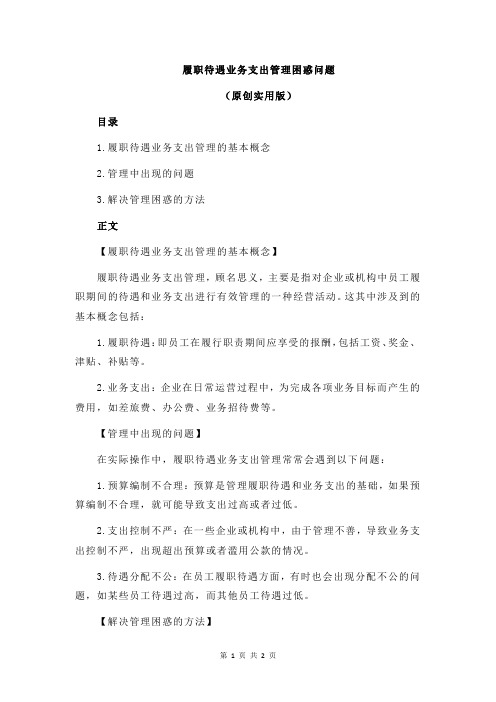 履职待遇业务支出管理困惑问题

（原创实用版）

目录

1.履职待遇业务支出管理的基本概念

2.管理中出现的问题

3.解决管理困惑的方法

正文

【履职待遇业务支出管理的基本概念】

履职待遇业务支出管理，顾名思义，主要是指对企业或机构中员工履职期间的待遇和业务支出进行有效管理的一种经营活动。这其中涉及到的基本概念包括：

1.履职待遇：即员工在履行职责期间应享受的报酬，包括工资、奖金、津贴、补贴等。

2.业务支出：企业在日常运营过程中，为完成各项业务目标而产生的费用，如差旅费、办公费、业务招待费等。

【管理中出现的问题】

在实际操作中，履职待遇业务支出管理常常会遇到以下问题：

1.预算编制不合理：预算是管理履职待遇和业务支出的基础，如果预算编制不合理，就可能导致支出过高或者过低。

2.支出控制不严：在一些企业或机构中，由于管理不善，导致业务支出控制不严，出现超出预算或者滥用公款的情况。

3.待遇分配不公：在员工履职待遇方面，有时也会出现分配不公的问题，如某些员工待遇过高，而其他员工待遇过低。

【解决管理困惑的方法】

第 1 页 共 2 页